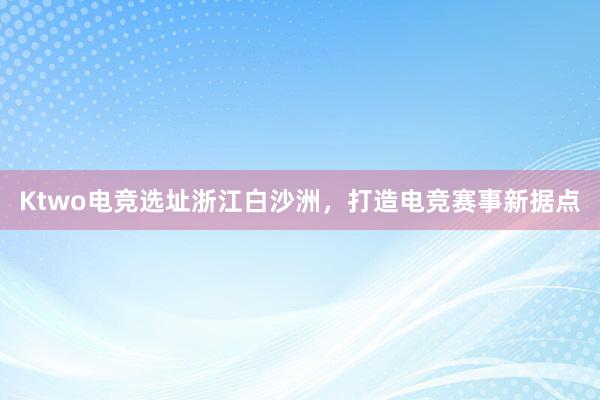 Ktwo电竞选址浙江白沙洲，打造电竞赛事新据点